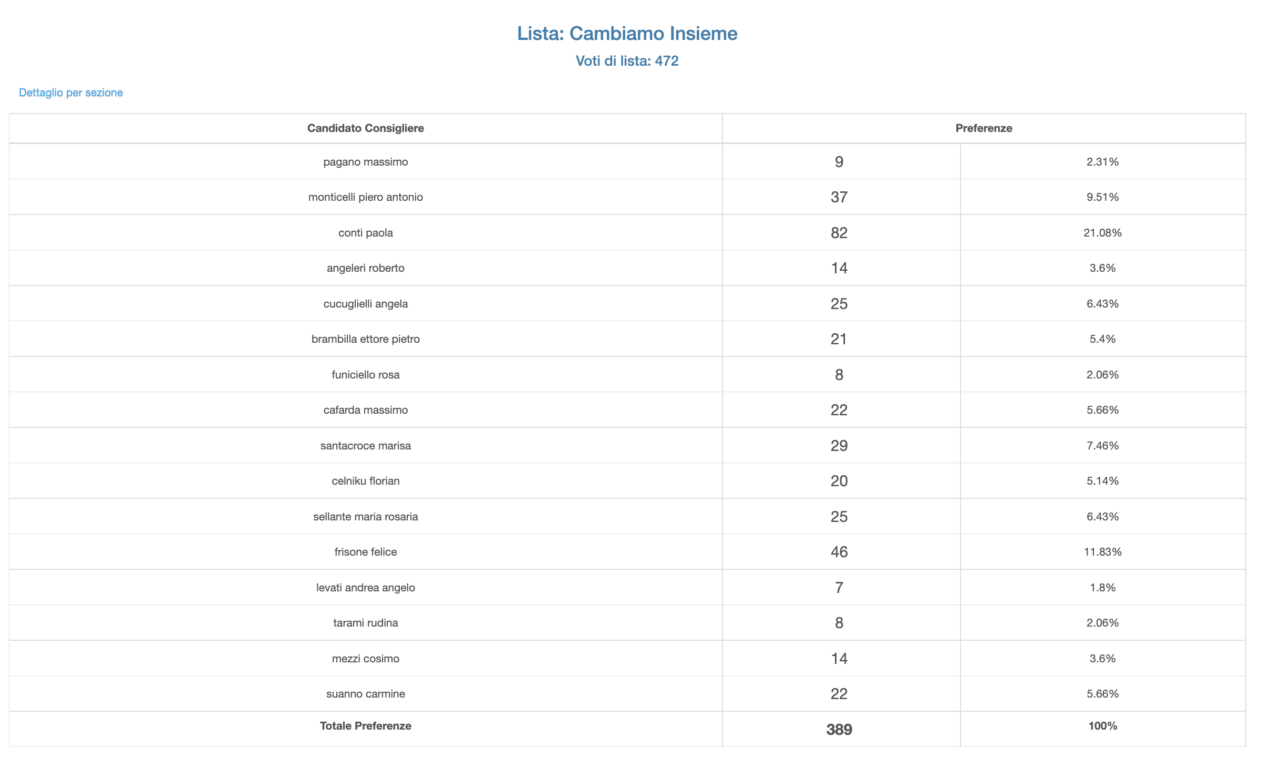 Lista: Cambiamo Insieme

Voti di lista: 472

Dettaglio per sezione

| Candidato Consigliere | Preferenze | |
|---|---|---|
| pagano massimo | 9 | 2.31% |
| monticelli piero antonio | 37 | 9.51% |
| conti paola | 82 | 21.08% |
| angeleri roberto | 14 | 3.6% |
| cucuglielli angela | 25 | 6.43% |
| brambilla ettore pietro | 21 | 5.4% |
| funiciello rosa | 8 | 2.06% |
| cafarda massimo | 22 | 5.66% |
| santacroce marisa | 29 | 7.46% |
| celniku florian | 20 | 5.14% |
| sellante maria rosaria | 25 | 6.43% |
| frisone felice | 46 | 11.83% |
| levati andrea angelo | 7 | 1.8% |
| tarami rudina | 8 | 2.06% |
| mezzi cosimo | 14 | 3.6% |
| suanno carmine | 22 | 5.66% |
| Totale Preferenze | 389 | 100% |